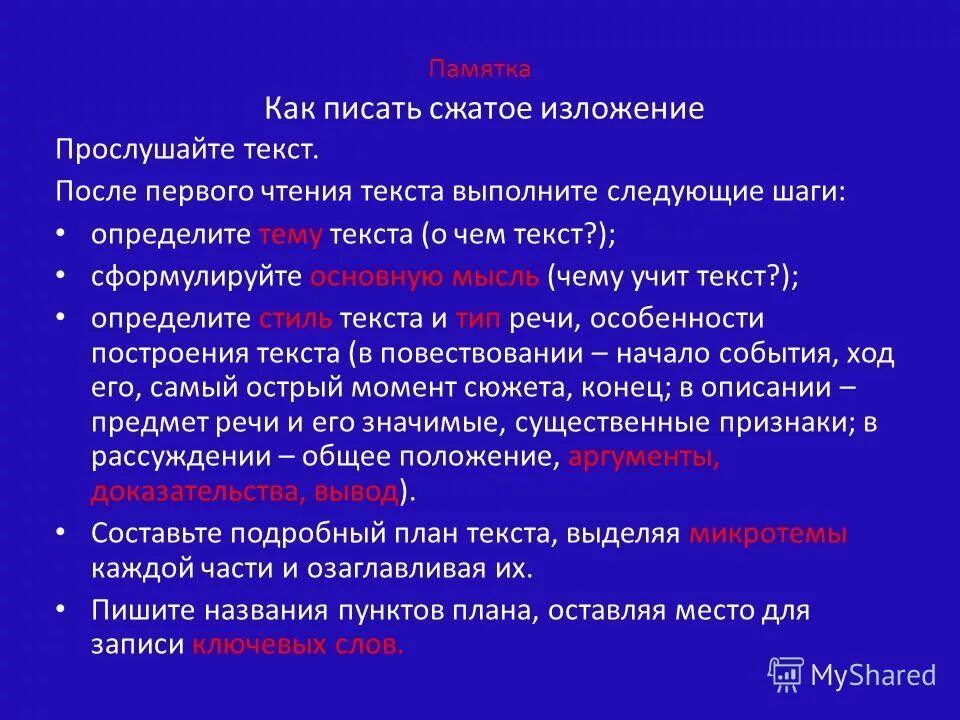 Памятка

Как писать сжатое изложение

Прослушайте текст.

После первого чтения текста выполните следующие шаги:

• определите тему текста (о чем текст?);
• сформулируйте основную мысль (чему учит текст?);
• определите стиль текста и тип речи, особенности построения текста (в повествовании – начало события, ход его, самый острый момент сюжета, конец; в описании – предмет речи и его значимые, существенные признаки; в рассуждении – общее положение, аргументы, доказательства, вывод).
• Составьте подробный план текста, выделяя микротемы каждой части и озаглавливая их.
• Пишите названия пунктов плана, оставляя место для записи ключевых слов.

MyShared